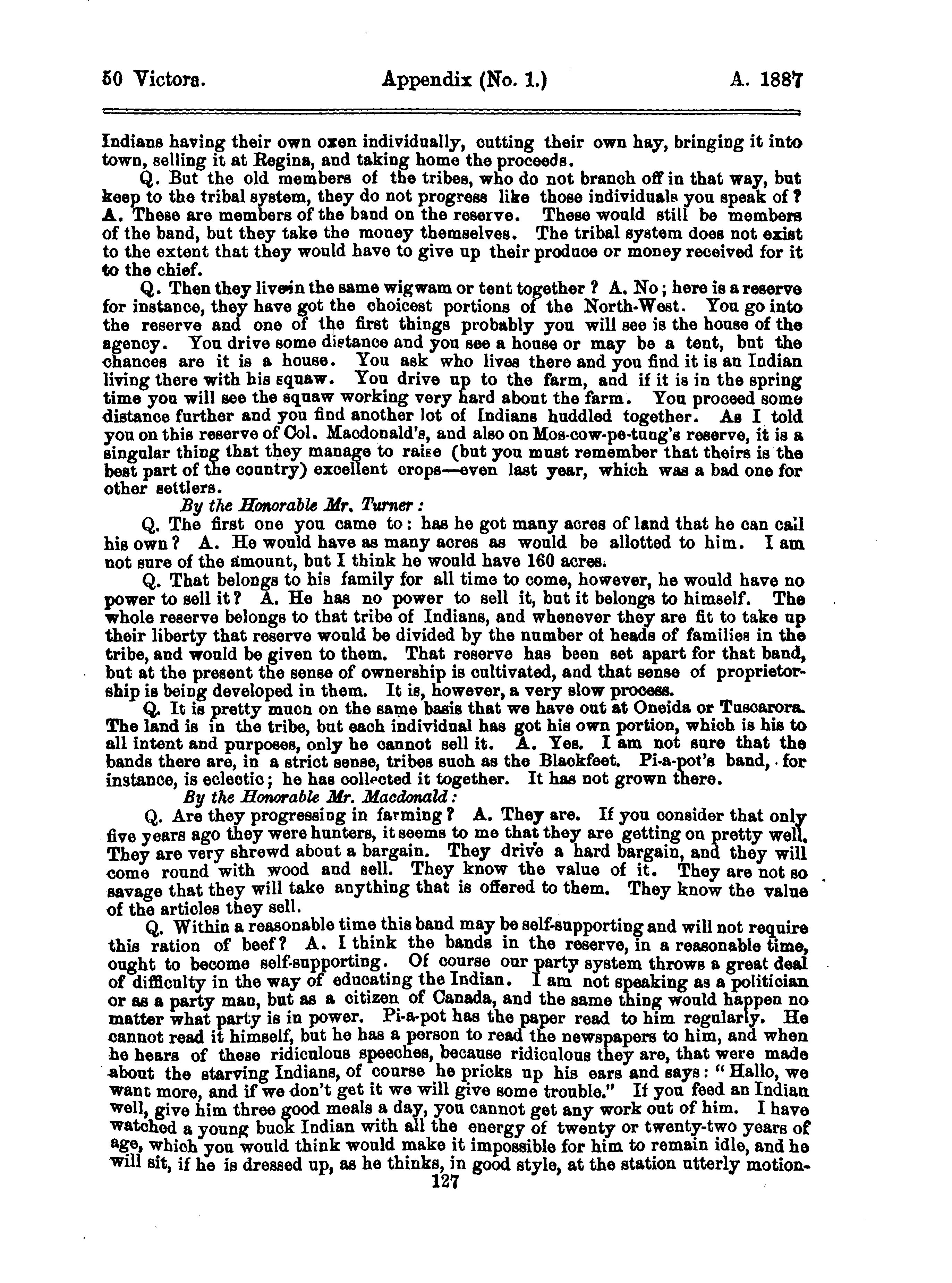 50 Victora. Appendix (No. 1.) A. 1887

Indians having their own oxen individually, cutting their own hay, bringing it into town, selling it at Regina, and taking home the proceeds.

Q. But the old members of the tribes, who do not branch off in that way, but keep to the tribal system, they do not progress like those individuals you speak of? A. These are members of the band on the reserve. These would still be members of the band, but they take the money themselves. The tribal system does not exist to the extent that they would have to give up their produce or money received for it to the chief.

Q. Then they live in the same wigwam or tent together? A. No; here is a reserve for instance, they have got the choicest portions of the North-West. You go into the reserve and one of the first things probably you will see is the house of the agency. You drive some distance and you see a house or may be a tent, but the chances are it is a house. You ask who lives there and you find it is an Indian living there with his squaw. You drive up to the farm, and if it is in the spring time you will see the squaw working very hard about the farm. You proceed some distance further and you find another lot of Indians huddled together. As I told you on this reserve of Col. Macdonald's, and also on Mos-cow-pe-tung's reserve, it is a singular thing that they manage to raise (but you must remember that theirs is the best part of the country) excellent crops—even last year, which was a bad one for other settlers.

By the Honorable Mr. Turner:

Q. The first one you came to: has he got many acres of land that he can call his own? A. He would have as many acres as would be allotted to him. I am not sure of the amount, but I think he would have 160 acres.

Q. That belongs to his family for all time to come, however, he would have no power to sell it? A. He has no power to sell it, but it belongs to himself. The whole reserve belongs to that tribe of Indians, and whenever they are fit to take up their liberty that reserve would be divided by the number of heads of families in the tribe, and would be given to them. That reserve has been set apart for that band, but at the present the sense of ownership is cultivated, and that sense of proprietorship is being developed in them. It is, however, a very slow process.

Q. It is pretty much on the same basis that we have out at Oneida or Tuscarora. The land is in the tribe, but each individual has got his own portion, which is his to all intent and purposes, only he cannot sell it. A. Yes. I am not sure that the bands there are, in a strict sense, tribes such as the Blackfeet. Pi-a-pot's band, for instance, is eclectic; he has collected it together. It has not grown there.

By the Honorable Mr. Macdonald:

Q. Are they progressing in farming? A. They are. If you consider that only five years ago they were hunters, it seems to me that they are getting on pretty well. They are very shrewd about a bargain. They drive a hard bargain, and they will come round with wood and sell. They know the value of it. They are not so savage that they will take anything that is offered to them. They know the value of the articles they sell.

Q. Within a reasonable time this band may be self-supporting and will not require this ration of beef? A. I think the bands in the reserve, in a reasonable time, ought to become self-supporting. Of course our party system throws a great deal of difficulty in the way of educating the Indian. I am not speaking as a politician or as a party man, but as a citizen of Canada, and the same thing would happen no matter what party is in power. Pi-a-pot has the paper read to him regularly. He cannot read it himself, but he has a person to read the newspapers to him, and when he hears of these ridiculous speeches, because ridiculous they are, that were made about the starving Indians, of course he pricks up his ears and says: "Hallo, we want more, and if we don't get it we will give some trouble." If you feed an Indian well, give him three good meals a day, you cannot get any work out of him. I have watched a young buck Indian with all the energy of twenty or twenty-two years of age, which you would think would make it impossible for him to remain idle, and he will sit, if he is dressed up, as he thinks, in good style, at the station utterly motion-

127